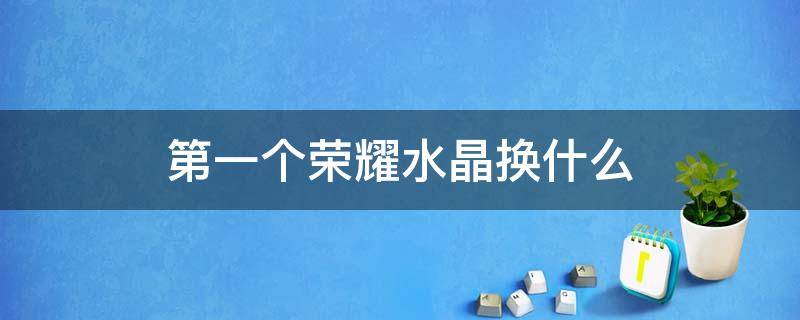 第一个荣耀水晶换什么